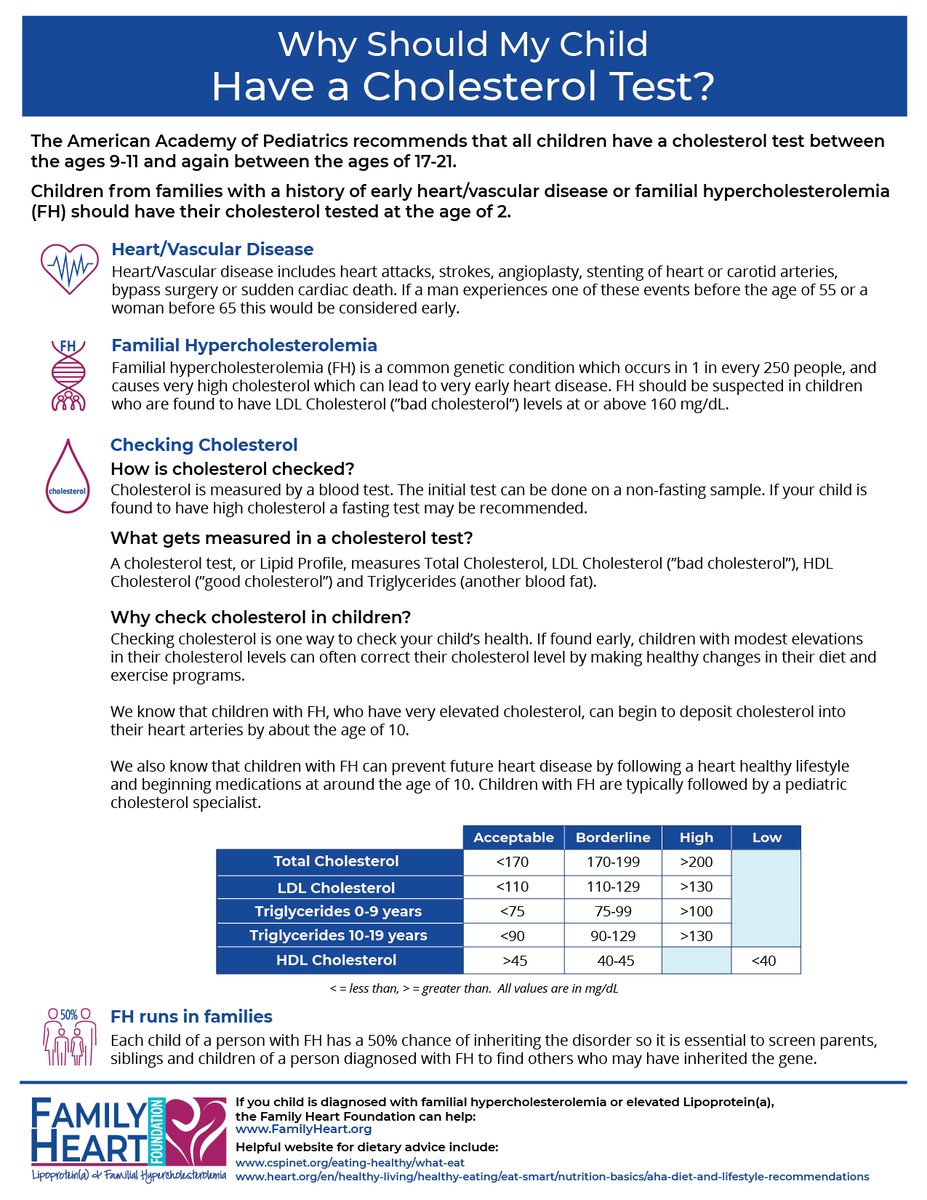 Why Should My Child
Have a Cholesterol Test?

The American Academy of Pediatrics recommends that all children have a cholesterol test between the ages 9-11 and again between the ages of 17-21.

Children from families with a history of early heart/vascular disease or familial hypercholesterolemia (FH) should have their cholesterol tested at the age of 2.

Heart/Vascular Disease

Heart/Vascular disease includes heart attacks, strokes, angioplasty, stenting of heart or carotid arteries, bypass surgery or sudden cardiac death. If a man experiences one of these events before the age of 55 or a woman before 65 this would be considered early.

FH

Familial Hypercholesterolemia

Familial hypercholesterolemia (FH) is a common genetic condition which occurs in 1 in every 250 people, and causes very high cholesterol which can lead to very early heart disease. FH should be suspected in children who are found to have LDL Cholesterol ("bad cholesterol") levels at or above 160 mg/dL.

cholesterol

Checking Cholesterol

How is cholesterol checked?

Cholesterol is measured by a blood test. The initial test can be done on a non-fasting sample. If your child is found to have high cholesterol a fasting test may be recommended.

What gets measured in a cholesterol test?

A cholesterol test, or Lipid Profile, measures Total Cholesterol, LDL Cholesterol ("bad cholesterol"), HDL Cholesterol ("good cholesterol") and Triglycerides (another blood fat).

Why check cholesterol in children?

Checking cholesterol is one way to check your child's health. If found early, children with modest elevations in their cholesterol levels can often correct their cholesterol level by making healthy changes in their diet and exercise programs.

We know that children with FH, who have very elevated cholesterol, can begin to deposit cholesterol into their heart arteries by about the age of 10.

We also know that children with FH can prevent future heart disease by following a heart healthy lifestyle and beginning medications at around the age of 10. Children with FH are typically followed by a pediatric cholesterol specialist.

| | Acceptable | Borderline | High | Low |
|---|---|---|---|---|
| Total Cholesterol | <170 | 170-199 | >200 | |
| LDL Cholesterol | <110 | 110-129 | >130 | |
| Triglycerides 0-9 years | <75 | 75-99 | >100 | |
| Triglycerides 10-19 years | <90 | 90-129 | >130 | |
| HDL Cholesterol | >45 | 40-45 | | <40 |

< = less than, > = greater than. All values are in mg/dL

50%

FH runs in families

Each child of a person with FH has a 50% chance of inheriting the disorder so it is essential to screen parents, siblings and children of a person diagnosed with FH to find others who may have inherited the gene.

FAMILY HEART FOUNDATION
Lipoprotein(a) & Familial Hypercholesterolemia

If you child is diagnosed with familial hypercholesterolemia or elevated Lipoprotein(a), the Family Heart Foundation can help:
www.FamilyHeart.org
Helpful website for dietary advice include:
www.cspinet.org/eating-healthy/what-eat
www.heart.org/en/healthy-living/healthy-eating/eat-smart/nutrition-basics/aha-diet-and-lifestyle-recommendations